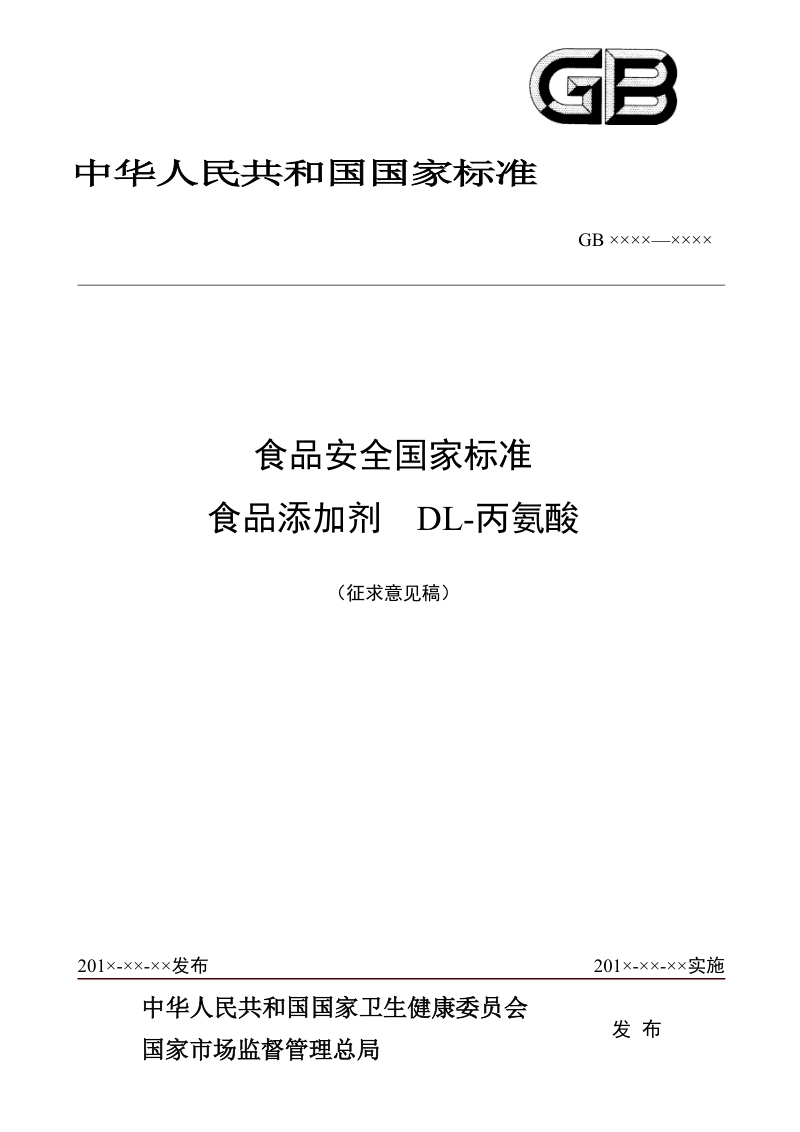 GB

中华人民共和国国家标准

GB ××××—××××

食品安全国家标准

食品添加剂 DL-丙氨酸

（征求意见稿）

201×-××-××发布

201×-××-××实施

中华人民共和国国家卫生健康委员会
国家市场监督管理总局

发 布